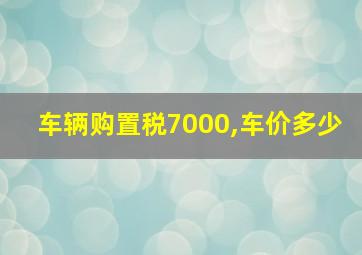 车辆购置税7000,车价多少